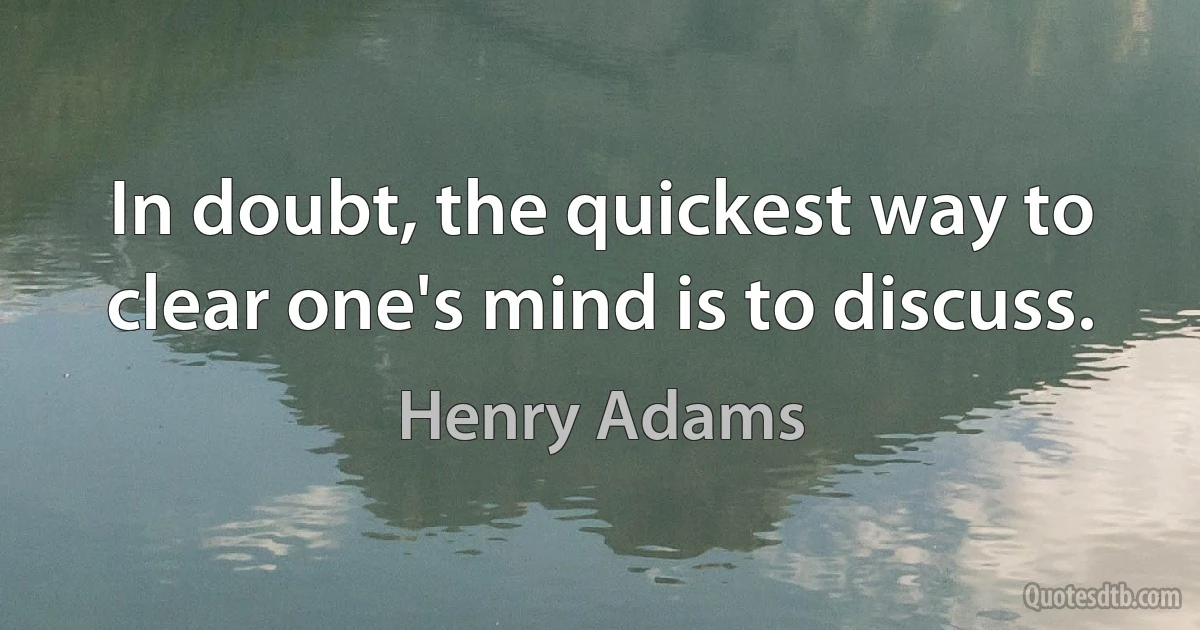 In doubt, the quickest way to clear one's mind is to discuss.

Henry Adams

Quotesdtb.com